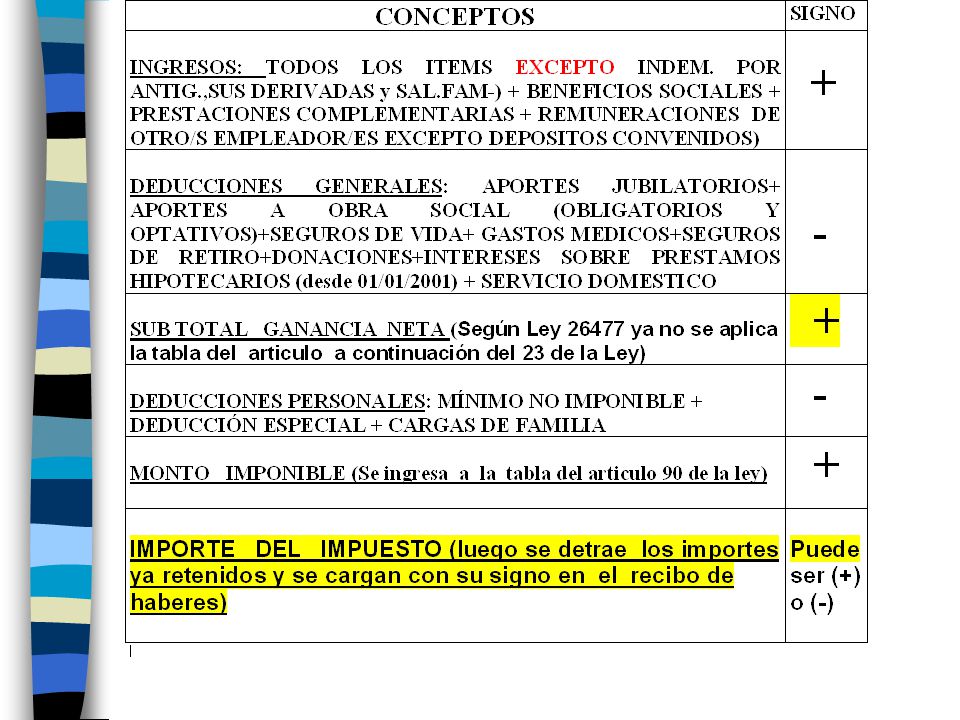 | CONCEPTOS | SIGNO |
|---|---|
| INGRESOS: TODOS LOS ITEMS EXCEPTO INDEM. POR ANTIG.,SUS DERIVADAS y SAL.FAM-) + BENEFICIOS SOCIALES + PRESTACIONES COMPLEMENTARIAS + REMUNERACIONES DE OTRO/S EMPLEADOR/ES EXCEPTO DEPOSITOS CONVENIDOS) | + |
| DEDUCCIONES GENERALES: APORTES JUBILATORIOS+ APORTES A OBRA SOCIAL (OBLIGATORIOS Y OPTATIVOS)+SEGUROS DE VIDA+ GASTOS MEDICOS+SEGUROS DE RETIRO+DONACIONES+INTERESES SOBRE PRESTAMOS HIPOTECARIOS (desde 01/01/2001) + SERVICIO DOMESTICO | - |
| SUB TOTAL GANANCIA NETA (Según Ley 26477 ya no se aplica la tabla del articulo a continuación del 23 de la Ley) | + |
| DEDUCCIONES PERSONALES: MÍNIMO NO IMPONIBLE + DEDUCCIÓN ESPECIAL + CARGAS DE FAMILIA | - |
| MONTO IMPONIBLE (Se ingresa a la tabla del articulo 90 de la ley) | + |
| IMPORTE DEL IMPUESTO (luego se detrae los importes ya retenidos y se cargan con su signo en el recibo de haberes) | Puede ser (+) o (-) |